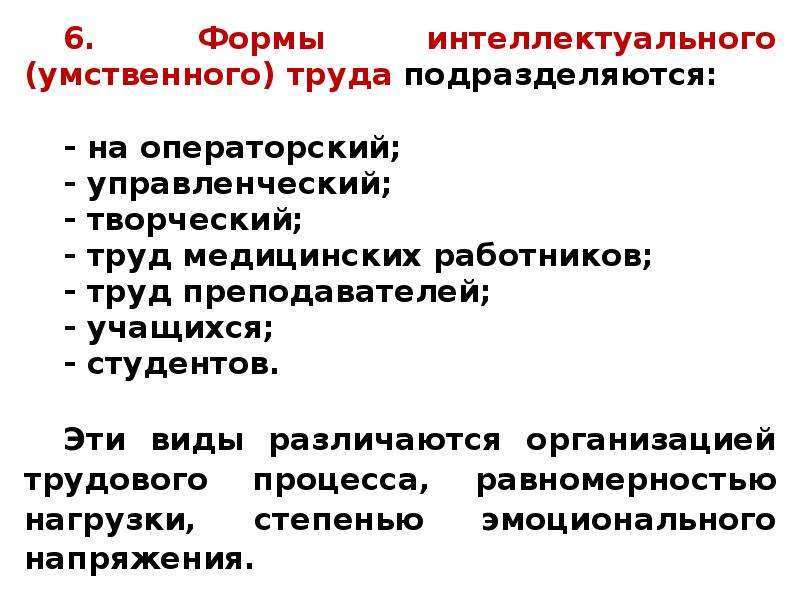 6. Формы интеллектуального (умственного) труда подразделяются:

- на операторский;
- управленческий;
- творческий;
- труд медицинских работников;
- труд преподавателей;
- учащихся;
- студентов.

Эти виды различаются организацией трудового процесса, равномерностью нагрузки, степенью эмоционального напряжения.